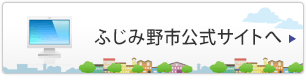 ふじみ野市公式サイトへ